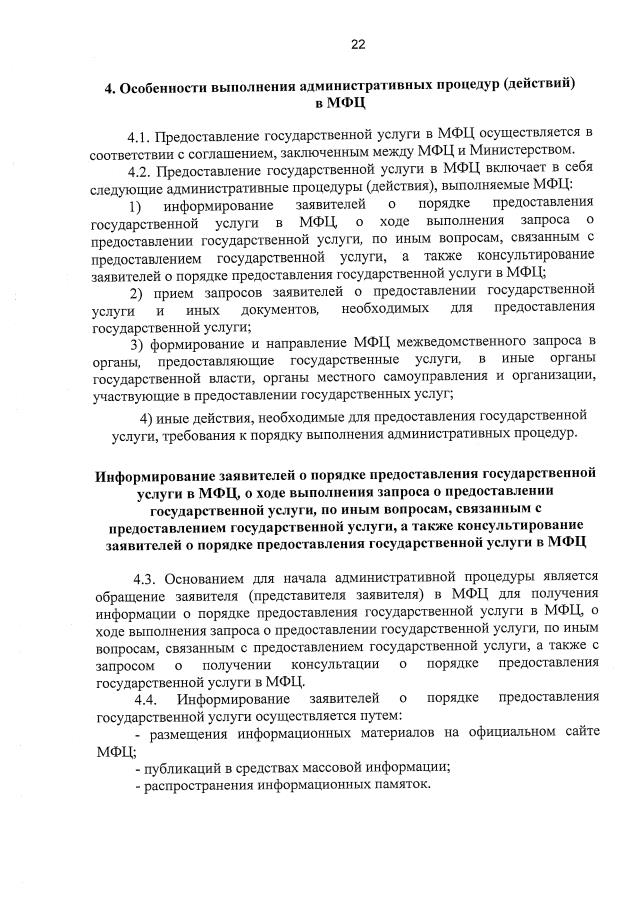 22

4. Особенности выполнения административных процедур (действий) в МФЦ

4.1. Предоставление государственной услуги в МФЦ осуществляется в соответствии с соглашением, заключенным между МФЦ и Министерством.

4.2. Предоставление государственной услуги в МФЦ включает в себя следующие административные процедуры (действия), выполняемые МФЦ:

1) информирование заявителей о порядке предоставления государственной услуги в МФЦ, о ходе выполнения запроса о предоставлении государственной услуги, по иным вопросам, связанным с предоставлением государственной услуги, а также консультирование заявителей о порядке предоставления государственной услуги в МФЦ;

2) прием запросов заявителей о предоставлении государственной услуги и иных документов, необходимых для предоставления государственной услуги;

3) формирование и направление МФЦ межведомственного запроса в органы, предоставляющие государственные услуги, в иные органы государственной власти, органы местного самоуправления и организации, участвующие в предоставлении государственных услуг;

4) иные действия, необходимые для предоставления государственной услуги, требования к порядку выполнения административных процедур.

Информирование заявителей о порядке предоставления государственной услуги в МФЦ, о ходе выполнения запроса о предоставлении государственной услуги, по иным вопросам, связанным с предоставлением государственной услуги, а также консультирование заявителей о порядке предоставления государственной услуги в МФЦ

4.3. Основанием для начала административной процедуры является обращение заявителя (представителя заявителя) в МФЦ для получения информации о порядке предоставления государственной услуги в МФЦ, о ходе выполнения запроса о предоставлении государственной услуги, по иным вопросам, связанным с предоставлением государственной услуги, а также с запросом о получении консультации о порядке предоставления государственной услуги в МФЦ.

4.4. Информирование заявителей о порядке предоставления государственной услуги осуществляется путем:

- размещения информационных материалов на официальном сайте МФЦ;
- публикаций в средствах массовой информации;
- распространения информационных памяток.